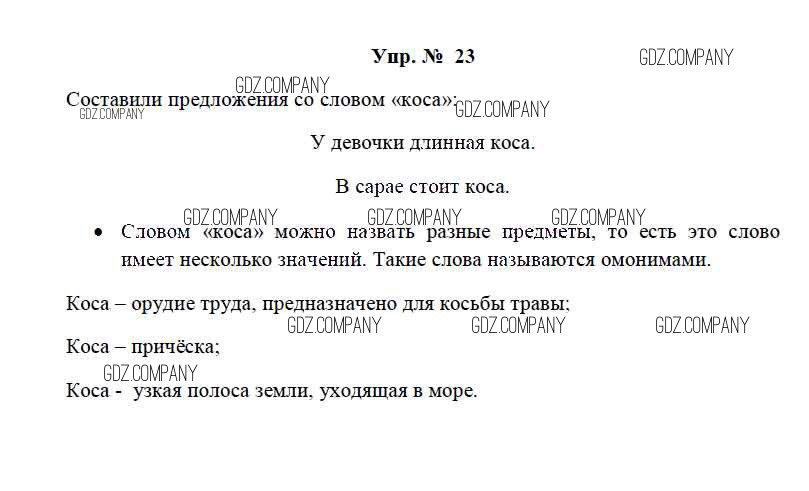 Упр. № 23

GDZ.COMPANY

GDZ.COMPANY

Составили предложения со словом «коса»:

GDZ.COMPANY GDZ.COMPANY

У девочки длинная коса.

В сарае стоит коса.

GDZ.COMPANY GDZ.COMPANY GDZ.COMPANY

• Словом «коса» можно назвать разные предметы, то есть это слово имеет несколько значений. Такие слова называются омонимами.

Коса – орудие труда, предназначено для косьбы травы;

GDZ.COMPANY GDZ.COMPANY GDZ.COMPANY

Коса – причёска;

GDZ.COMPANY

Коса - узкая полоса земли, уходящая в море.